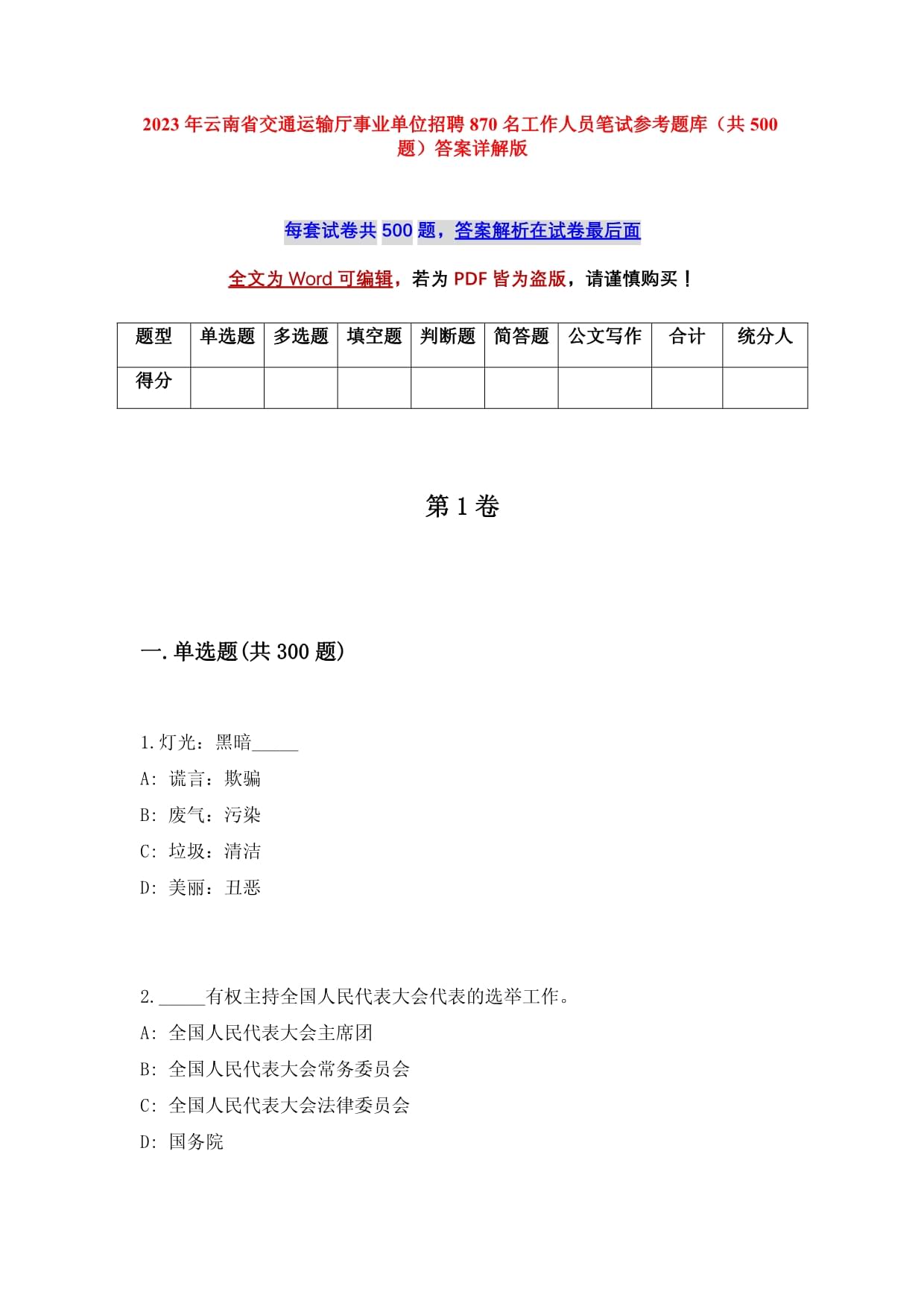 2023 年云南省交通运输厅事业单位招聘 870 名工作人员笔试参考题库（共 500 题）答案详解版

每套试卷共 500 题，答案解析在试卷最后面

全文为 Word 可编辑，若为 PDF 皆为盗版，请谨慎购买！

| 题型 | 单选题 | 多选题 | 填空题 | 判断题 | 简答题 | 公文写作 | 合计 | 统分人 |
|---|---|---|---|---|---|---|---|---|
| 得分 | | | | | | | | |

第 1 卷

一.单选题(共 300 题)

1.灯光：黑暗_____

A: 谎言：欺骗

B: 废气：污染

C: 垃圾：清洁

D: 美丽：丑恶

2._____有权主持全国人民代表大会代表的选举工作。

A: 全国人民代表大会主席团

B: 全国人民代表大会常务委员会

C: 全国人民代表大会法律委员会

D: 国务院